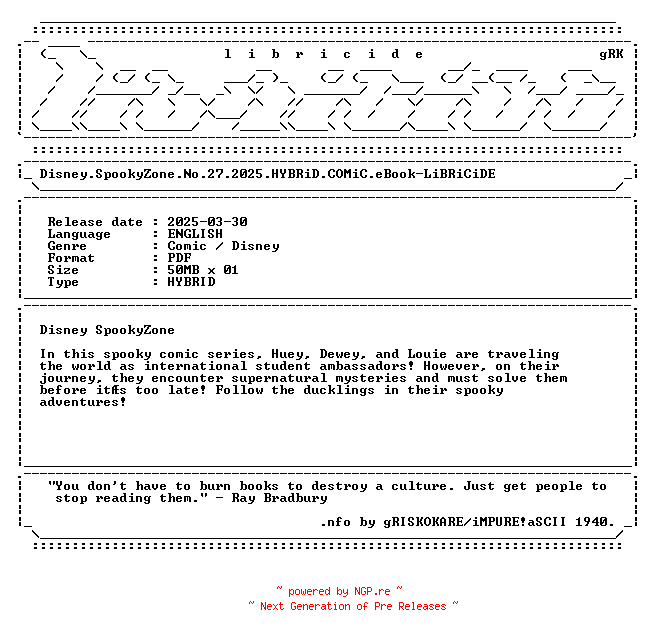 l i b r i c i d e

gRK

Disney.SpookyZone.No.27.2025.HYBRiD.COMiC.eBook-LiBRiCiDE

Release date : 2025-03-30
Language : ENGLISH
Genre : Comic / Disney
Format : PDF
Size : 50MB x 01
Type : HYBRID

Disney SpookyZone

In this spooky comic series, Huey, Dewey, and Louie are traveling the world as international student ambassadors! However, on their journey, they encounter supernatural mysteries and must solve them before itÆs too late! Follow the ducklings in their spooky adventures!

"You don't have to burn books to destroy a culture. Just get people to stop reading them." - Ray Bradbury

.nfo by gRISKOKARE/iMPURE!aSCII 1940.

~ powered by NGP.re ~
~ Next Generation of Pre Releases ~